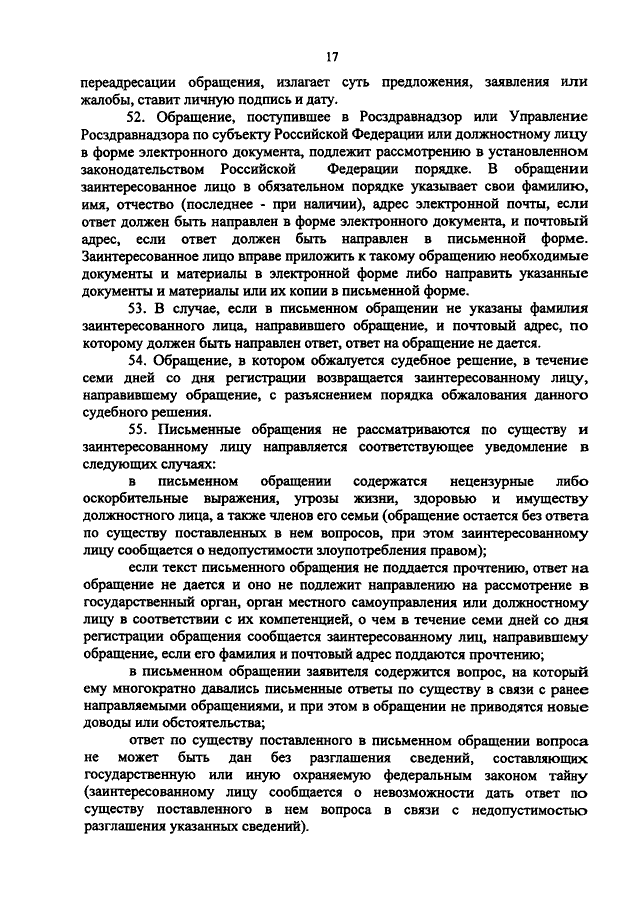 17

переадресации обращения, излагает суть предложения, заявления или жалобы, ставит личную подпись и дату.

52. Обращение, поступившее в Росздравнадзор или Управление Росздравнадзора по субъекту Российской Федерации или должностному лицу в форме электронного документа, подлежит рассмотрению в установленном законодательством Российской Федерации порядке. В обращении заинтересованное лицо в обязательном порядке указывает свои фамилию, имя, отчество (последнее - при наличии), адрес электронной почты, если ответ должен быть направлен в форме электронного документа, и почтовый адрес, если ответ должен быть направлен в письменной форме. Заинтересованное лицо вправе приложить к такому обращению необходимые документы и материалы в электронной форме либо направить указанные документы и материалы или их копии в письменной форме.

53. В случае, если в письменном обращении не указаны фамилия заинтересованного лица, направившего обращение, и почтовый адрес, по которому должен быть направлен ответ, ответ на обращение не дается.

54. Обращение, в котором обжалуется судебное решение, в течение семи дней со дня регистрации возвращается заинтересованному лицу, направившему обращение, с разъяснением порядка обжалования данного судебного решения.

55. Письменные обращения не рассматриваются по существу и заинтересованному лицу направляется соответствующее уведомление в следующих случаях:

в письменном обращении содержатся нецензурные либо оскорбительные выражения, угрозы жизни, здоровью и имуществу должностного лица, а также членов его семьи (обращение остается без ответа по существу поставленных в нем вопросов, при этом заинтересованному лицу сообщается о недопустимости злоупотребления правом);

если текст письменного обращения не поддается прочтению, ответ на обращение не дается и оно не подлежит направлению на рассмотрение в государственный орган, орган местного самоуправления или должностному лицу в соответствии с их компетенцией, о чем в течение семи дней со дня регистрации обращения сообщается заинтересованному лиц, направившему обращение, если его фамилия и почтовый адрес поддаются прочтению;

в письменном обращении заявителя содержится вопрос, на который ему многократно давались письменные ответы по существу в связи с ранее направляемыми обращениями, и при этом в обращении не приводятся новые доводы или обстоятельства;

ответ по существу поставленного в письменном обращении вопроса не может быть дан без разглашения сведений, составляющих государственную или иную охраняемую федеральным законом тайну (заинтересованному лицу сообщается о невозможности дать ответ по существу поставленного в нем вопроса в связи с недопустимостью разглашения указанных сведений).